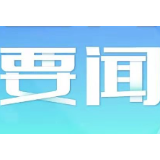 要闻